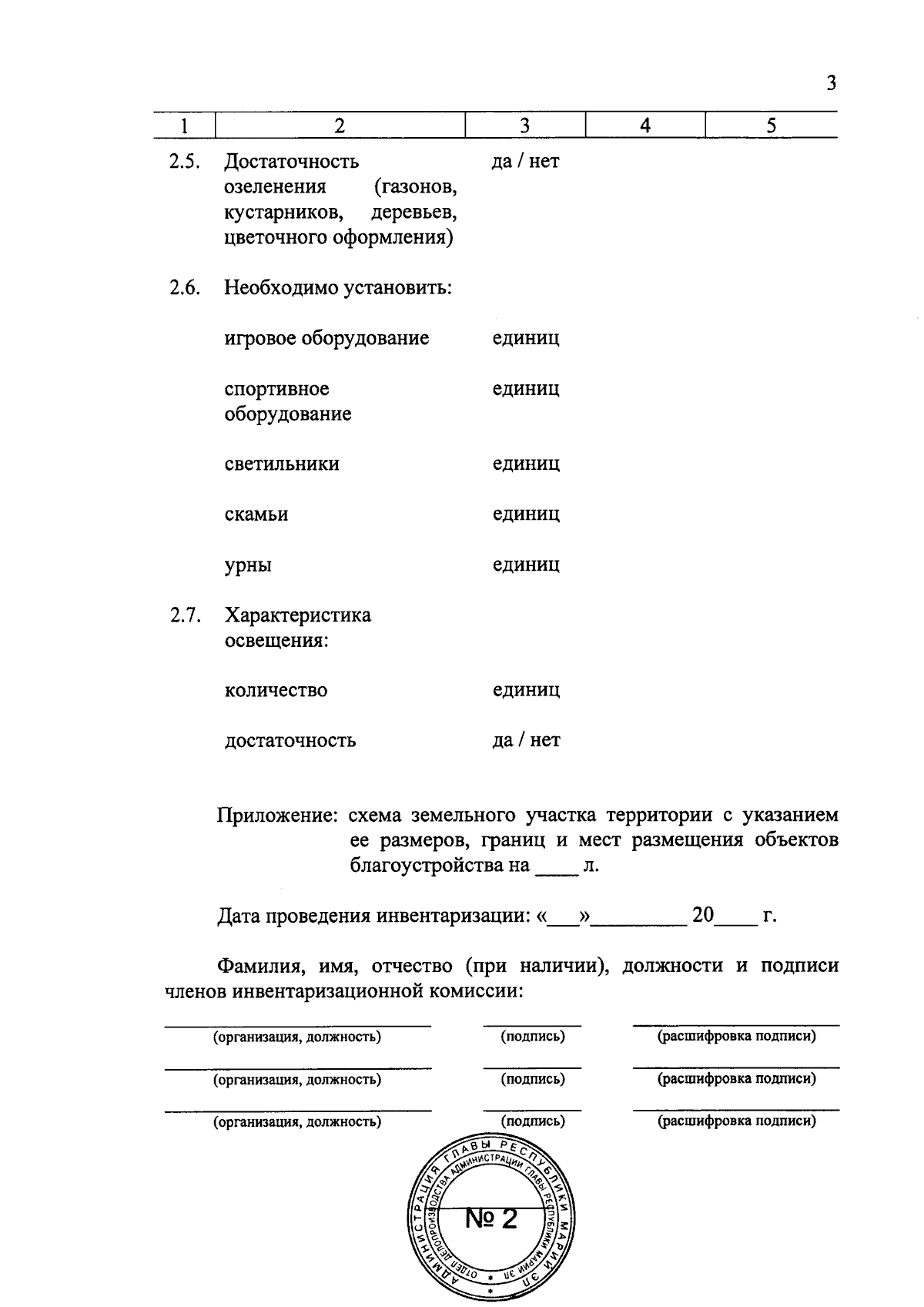 3

| 1 | 2 | 3 | 4 | 5 |
|---|---|---|---|---|
| 2.5. | Достаточность озеленения (газонов, кустарников, деревьев, цветочного оформления) | да / нет | | |
| 2.6. | Необходимо установить: | | | |
| | игровое оборудование | единиц | | |
| | спортивное оборудование | единиц | | |
| | светильники | единиц | | |
| | скамьи | единиц | | |
| | урны | единиц | | |
| 2.7. | Характеристика освещения: | | | |
| | количество | единиц | | |
| | достаточность | да / нет | | |

Приложение: схема земельного участка территории с указанием ее размеров, границ и мест размещения объектов благоустройства на ____ л.

Дата проведения инвентаризации: «___»_________ 20____ г.

Фамилия, имя, отчество (при наличии), должности и подписи членов инвентаризационной комиссии:

(организация, должность) (подпись) (расшифровка подписи)

(организация, должность) (подпись) (расшифровка подписи)

(организация, должность) (подпись) (расшифровка подписи)

АДМИНИСТРАЦИЯ ГЛАВЫ РЕСПУБЛИКИ МАРИЙ ЭЛ
ОТДЕЛ ДЕЛОПРОИЗВОДСТВА АДМИНИСТРАЦИИ ГЛАВЫ РЕСПУБЛИКИ МАРИЙ ЭЛ
№ 2